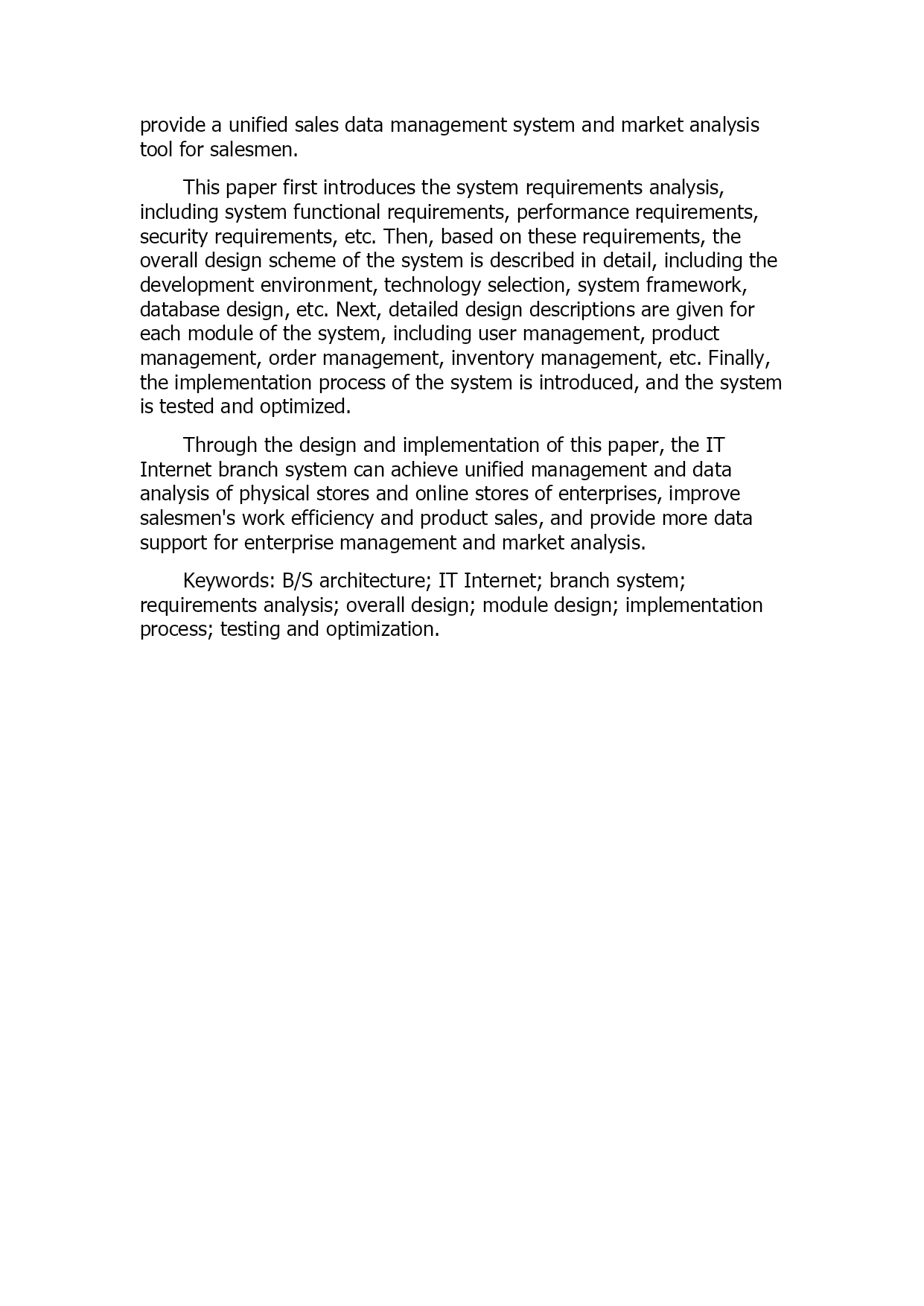 provide a unified sales data management system and market analysis tool for salesmen.

This paper first introduces the system requirements analysis, including system functional requirements, performance requirements, security requirements, etc. Then, based on these requirements, the overall design scheme of the system is described in detail, including the development environment, technology selection, system framework, database design, etc. Next, detailed design descriptions are given for each module of the system, including user management, product management, order management, inventory management, etc. Finally, the implementation process of the system is introduced, and the system is tested and optimized.

Through the design and implementation of this paper, the IT Internet branch system can achieve unified management and data analysis of physical stores and online stores of enterprises, improve salesmen's work efficiency and product sales, and provide more data support for enterprise management and market analysis.

Keywords: B/S architecture; IT Internet; branch system; requirements analysis; overall design; module design; implementation process; testing and optimization.